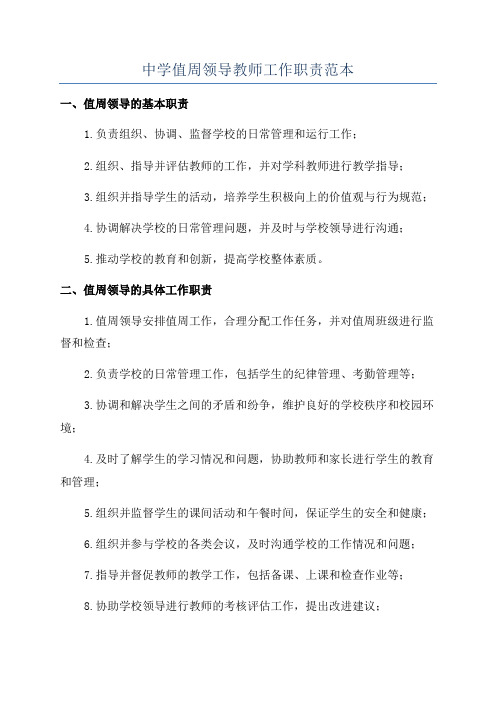 中学值周领导教师工作职责范本

一、值周领导的基本职责

1.负责组织、协调、监督学校的日常管理和运行工作；

2.组织、指导并评估教师的工作，并对学科教师进行教学指导；

3.组织并指导学生的活动，培养学生积极向上的价值观与行为规范；

4.协调解决学校的日常管理问题，并及时与学校领导进行沟通；

5.推动学校的教育和创新，提高学校整体素质。

二、值周领导的具体工作职责

1.值周领导安排值周工作，合理分配工作任务，并对值周班级进行监督和检查；

2.负责学校的日常管理工作，包括学生的纪律管理、考勤管理等；

3.协调和解决学生之间的矛盾和纷争，维护良好的学校秩序和校园环境；

4.及时了解学生的学习情况和问题，协助教师和家长进行学生的教育和管理；

5.组织并监督学生的课间活动和午餐时间，保证学生的安全和健康；

6.组织并参与学校的各类会议，及时沟通学校的工作情况和问题；

7.指导并督促教师的教学工作，包括备课、上课和检查作业等；

8.协助学校领导进行教师的考核评估工作，提出改进建议；